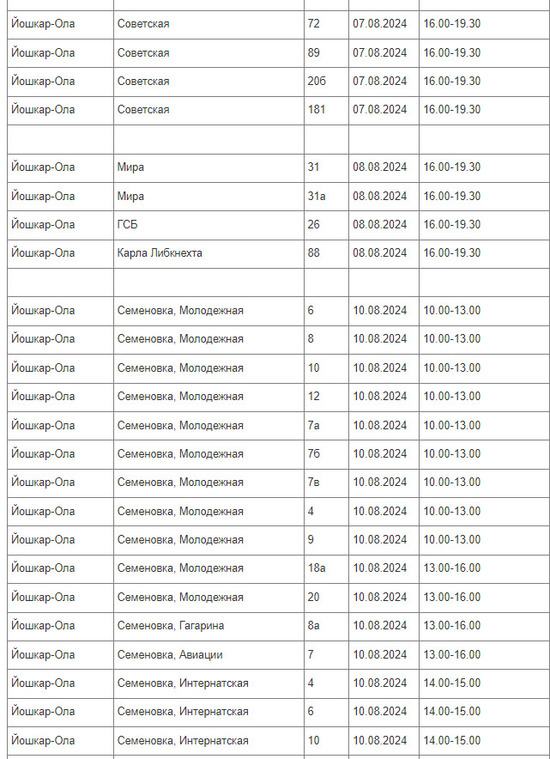 | | | | | |
|---|---|---|---|---|
| Йошкар-Ола | Советская | 72 | 07.08.2024 | 16.00-19.30 |
| Йошкар-Ола | Советская | 89 | 07.08.2024 | 16.00-19.30 |
| Йошкар-Ола | Советская | 20б | 07.08.2024 | 16.00-19.30 |
| Йошкар-Ола | Советская | 181 | 07.08.2024 | 16.00-19.30 |
| | | | | |
| Йошкар-Ола | Мира | 31 | 08.08.2024 | 16.00-19.30 |
| Йошкар-Ола | Мира | 31а | 08.08.2024 | 16.00-19.30 |
| Йошкар-Ола | ГСБ | 26 | 08.08.2024 | 16.00-19.30 |
| Йошкар-Ола | Карла Либкнехта | 88 | 08.08.2024 | 16.00-19.30 |
| | | | | |
| Йошкар-Ола | Семеновка, Молодежная | 6 | 10.08.2024 | 10.00-13.00 |
| Йошкар-Ола | Семеновка, Молодежная | 8 | 10.08.2024 | 10.00-13.00 |
| Йошкар-Ола | Семеновка, Молодежная | 10 | 10.08.2024 | 10.00-13.00 |
| Йошкар-Ола | Семеновка, Молодежная | 12 | 10.08.2024 | 10.00-13.00 |
| Йошкар-Ола | Семеновка, Молодежная | 7а | 10.08.2024 | 10.00-13.00 |
| Йошкар-Ола | Семеновка, Молодежная | 7б | 10.08.2024 | 10.00-13.00 |
| Йошкар-Ола | Семеновка, Молодежная | 7в | 10.08.2024 | 10.00-13.00 |
| Йошкар-Ола | Семеновка, Молодежная | 4 | 10.08.2024 | 10.00-13.00 |
| Йошкар-Ола | Семеновка, Молодежная | 9 | 10.08.2024 | 10.00-13.00 |
| Йошкар-Ола | Семеновка, Молодежная | 18а | 10.08.2024 | 13.00-16.00 |
| Йошкар-Ола | Семеновка, Молодежная | 20 | 10.08.2024 | 13.00-16.00 |
| Йошкар-Ола | Семеновка, Гагарина | 8а | 10.08.2024 | 13.00-16.00 |
| Йошкар-Ола | Семеновка, Авиации | 7 | 10.08.2024 | 13.00-16.00 |
| Йошкар-Ола | Семеновка, Интернатская | 4 | 10.08.2024 | 14.00-15.00 |
| Йошкар-Ола | Семеновка, Интернатская | 6 | 10.08.2024 | 14.00-15.00 |
| Йошкар-Ола | Семеновка, Интернатская | 10 | 10.08.2024 | 14.00-15.00 |